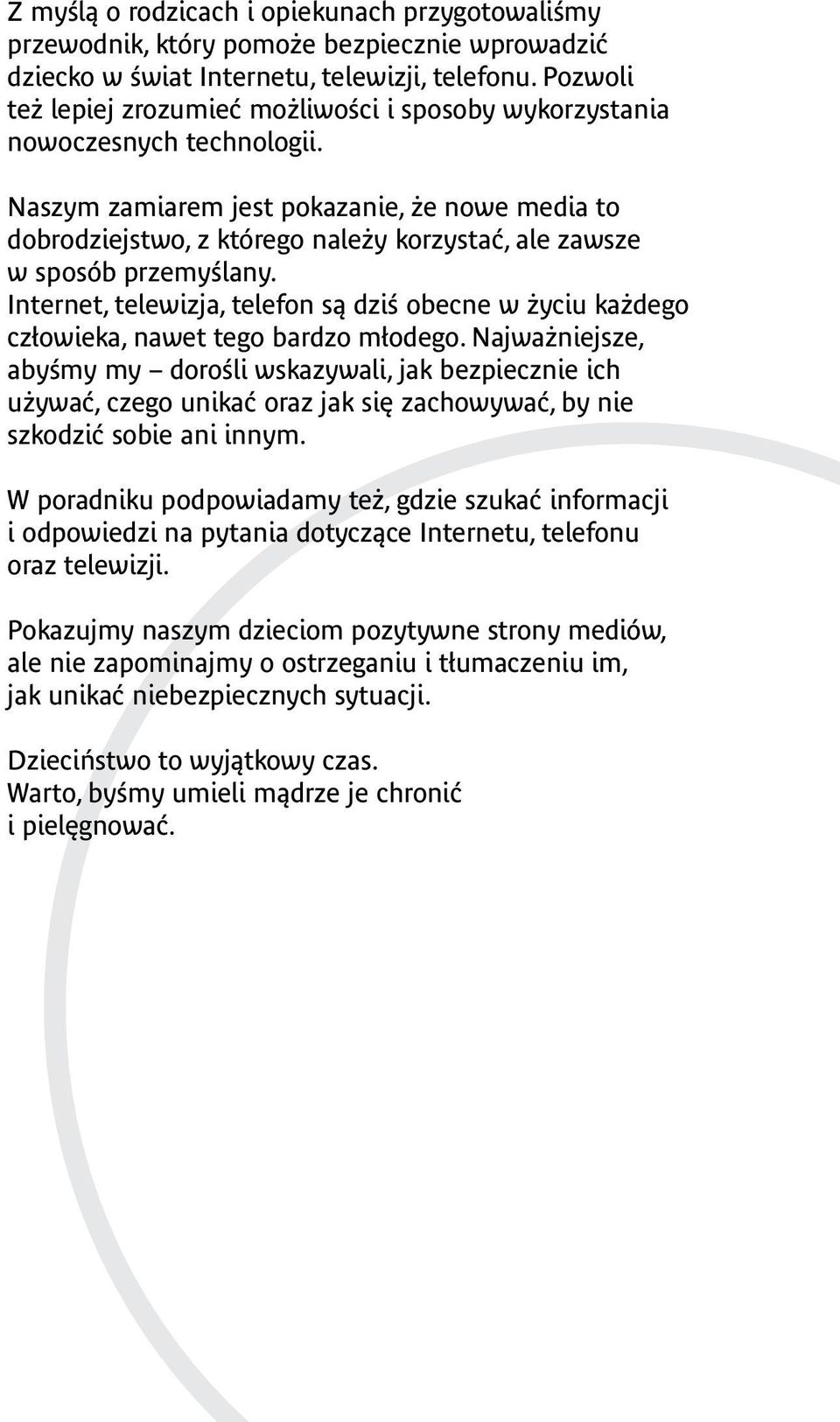 Z myślą o rodzicach i opiekunach przygotowaliśmy przewodnik, który pomoże bezpiecznie wprowadzić dziecko w świat Internetu, telewizji, telefonu. Pozwoli też lepiej zrozumieć możliwości i sposoby wykorzystania nowoczesnych technologii.

Naszym zamiarem jest pokazanie, że nowe media to dobrodziejstwo, z którego należy korzystać, ale zawsze w sposób przemyślany.
Internet, telewizja, telefon są dziś obecne w życiu każdego człowieka, nawet tego bardzo młodego. Najważniejsze, abyśmy my – dorośli wskazywali, jak bezpiecznie ich używać, czego unikać oraz jak się zachowywać, by nie szkodzić sobie ani innym.

W poradniku podpowiadamy też, gdzie szukać informacji i odpowiedzi na pytania dotyczące Internetu, telefonu oraz telewizji.

Pokazujmy naszym dzieciom pozytywne strony mediów, ale nie zapominajmy o ostrzeganiu i tłumaczeniu im, jak unikać niebezpiecznych sytuacji.

Dzieciństwo to wyjątkowy czas.
Warto, byśmy umieli mądrze je chronić i pielęgnować.